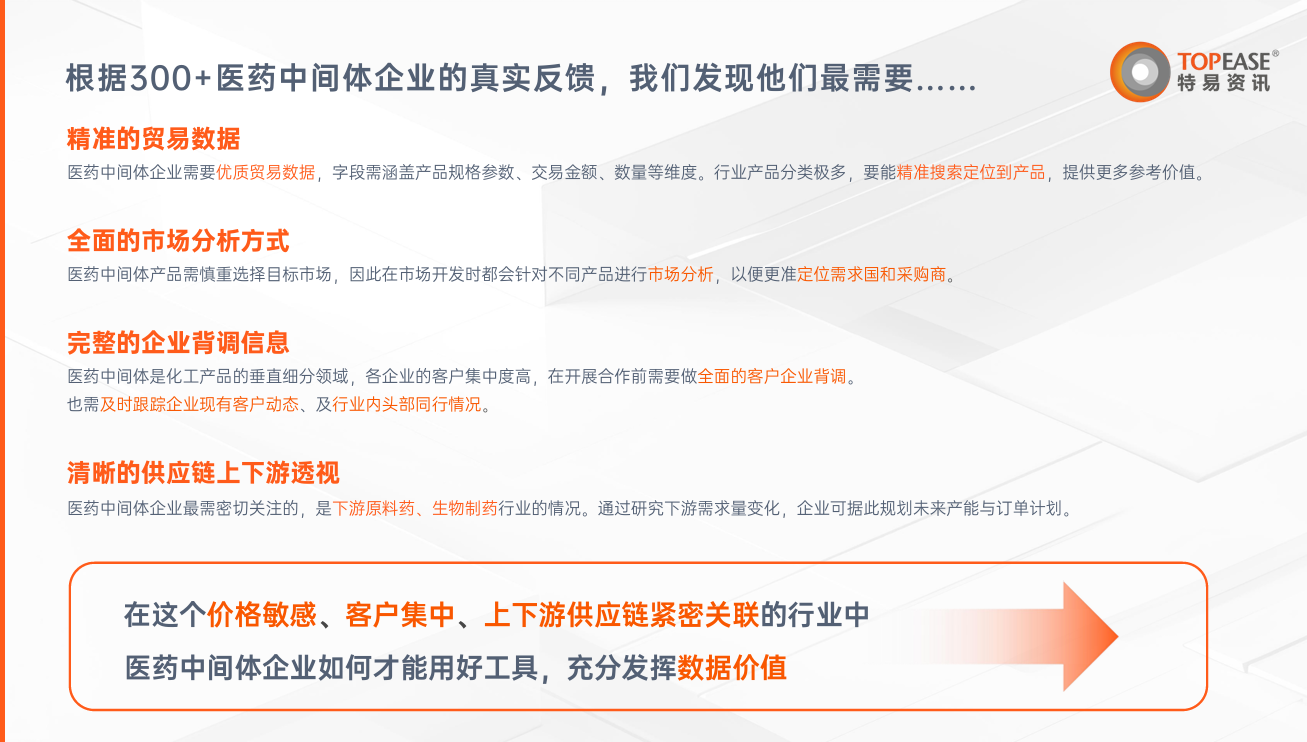 根据300+医药中间体企业的真实反馈，我们发现他们最需要……

TOPEASE®
特易资讯

精准的贸易数据

医药中间体企业需要优质贸易数据，字段需涵盖产品规格参数、交易金额、数量等维度。行业产品分类极多，要能精准搜索定位到产品，提供更多参考价值。

全面的市场分析方式

医药中间体产品需慎重选择目标市场，因此在市场开发时都会针对不同产品进行市场分析，以便更准定位需求国和采购商。

完整的企业背调信息

医药中间体是化工产品的垂直细分领域，各企业的客户集中度高，在开展合作前需要做全面的客户企业背调。
也需及时跟踪企业现有客户动态、及行业内头部同行情况。

清晰的供应链上下游透视

医药中间体企业最需密切关注的，是下游原料药、生物制药行业的情况。通过研究下游需求量变化，企业可据此规划未来产能与订单计划。

在这个价格敏感、客户集中、上下游供应链紧密关联的行业中
医药中间体企业如何才能用好工具，充分发挥数据价值